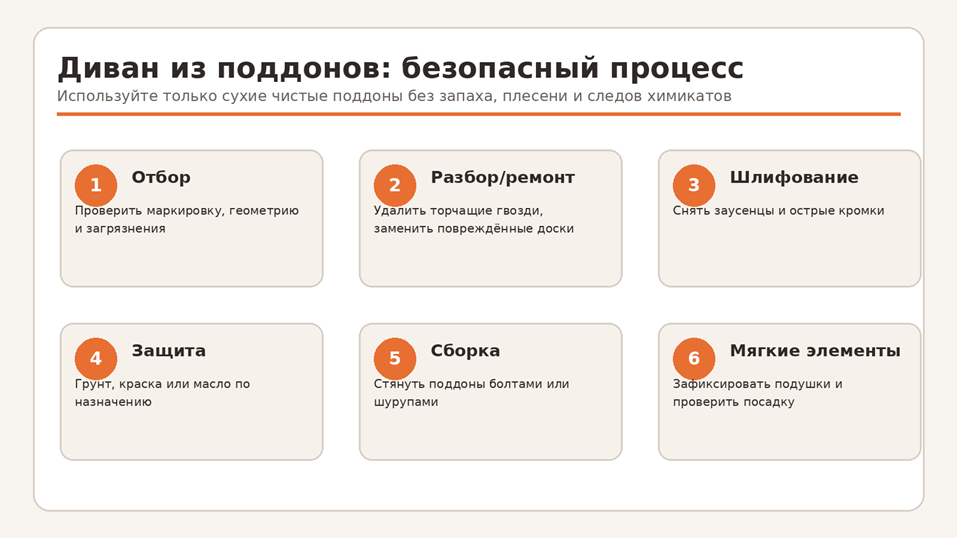 Диван из поддонов: безопасный процесс
Используйте только сухие чистые поддоны без запаха, плесени и следов химикатов

1
Отбор
Проверить маркировку, геометрию и загрязнения

2
Разбор/ремонт
Удалить торчащие гвозди, заменить повреждённые доски

3
Шлифование
Снять заусенцы и острые кромки

4
Защита
Грунт, краска или масло по назначению

5
Сборка
Стянуть поддоны болтами или шурупами

6
Мягкие элементы
Зафиксировать подушки и проверить посадку